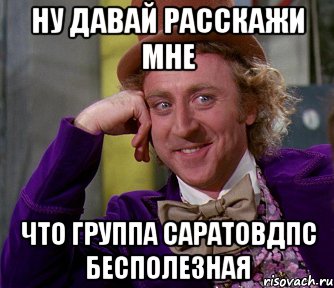 НУ ДАВАЙ РАССКАЖИ МНЕ

ЧТО ГРУППА САРАТОВДПС БЕСПОЛЕЗНАЯ

risovach.ru